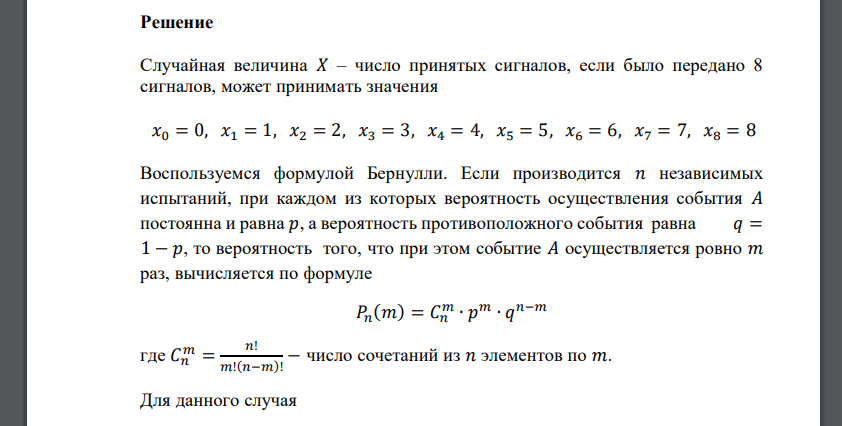 **Решение**

Случайная величина $X$ – число принятых сигналов, если было передано 8 сигналов, может принимать значения

$x_0 = 0,\ x_1 = 1,\ x_2 = 2,\ x_3 = 3,\ x_4 = 4,\ x_5 = 5,\ x_6 = 6,\ x_7 = 7,\ x_8 = 8$

Воспользуемся формулой Бернулли. Если производится $n$ независимых испытаний, при каждом из которых вероятность осуществления события $A$ постоянна и равна $p$, а вероятность противоположного события равна $q = 1 - p$, то вероятность того, что при этом событие $A$ осуществляется ровно $m$ раз, вычисляется по формуле

$P_n(m) = C_n^m \cdot p^m \cdot q^{n-m}$

где $C_n^m = \frac{n!}{m!(n-m)!}$ – число сочетаний из $n$ элементов по $m$.

Для данного случая